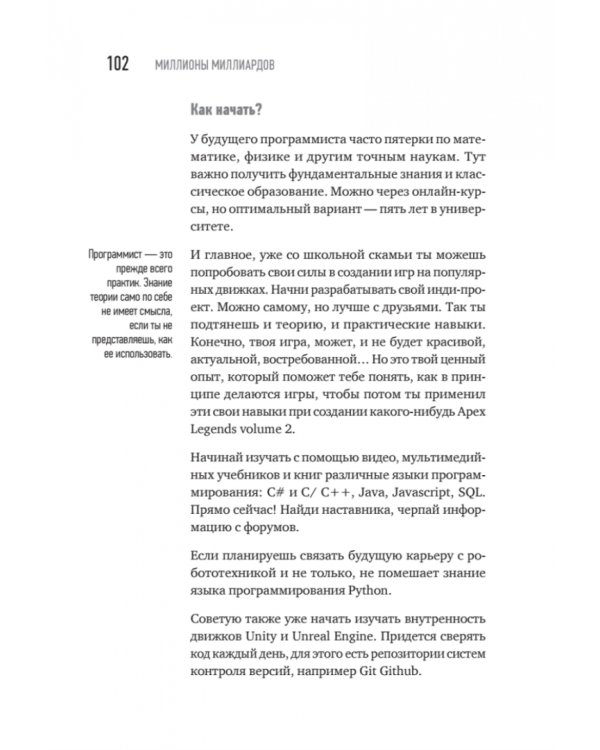 102 МИЛЛИОНЫ МИЛЛИАРДОВ

Как начать?

У будущего программиста часто пятерки по математике, физике и другим точным наукам. Тут важно получить фундаментальные знания и классическое образование. Можно через онлайн-курсы, но оптимальный вариант — пять лет в университете.

Программист — это прежде всего практик. Знание теории само по себе не имеет смысла, если ты не представляешь, как ее использовать.

И главное, уже со школьной скамьи ты можешь попробовать свои силы в создании игр на популярных движках. Начни разрабатывать свой инди-проект. Можно самому, но лучше с друзьями. Так ты подтянешь и теорию, и практические навыки. Конечно, твоя игра, может, и не будет красивой, актуальной, востребованной… Но это твой ценный опыт, который поможет тебе понять, как в принципе делаются игры, чтобы потом ты применил эти свои навыки при создании какого-нибудь Apex Legends volume 2.

Начинай изучать с помощью видео, мультимедийных учебников и книг различные языки программирования: C# и C/ C++, Java, Javascript, SQL. Прямо сейчас! Найди наставника, черпай информацию с форумов.

Если планируешь связать будущую карьеру с робототехникой и не только, не помешает знание языка программирования Python.

Советую также уже начать изучать внутренность движков Unity и Unreal Engine. Придется сверять код каждый день, для этого есть репозитории систем контроля версий, например Git Github.